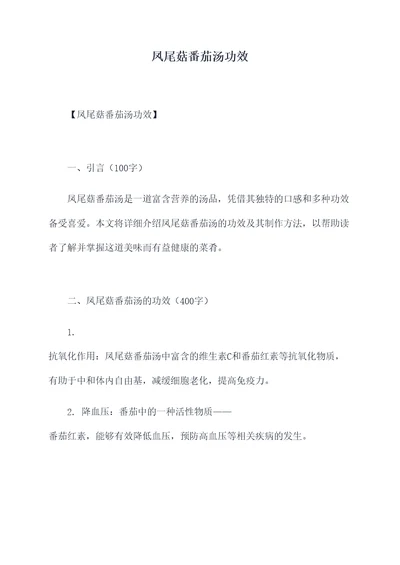 凤尾菇番茄汤功效

【凤尾菇番茄汤功效】

一、引言（100字）

凤尾菇番茄汤是一道富含营养的汤品，凭借其独特的口感和多种功效备受喜爱。本文将详细介绍凤尾菇番茄汤的功效及其制作方法，以帮助读者了解并掌握这道美味而有益健康的菜肴。

二、凤尾菇番茄汤的功效（400字）

1.
抗氧化作用：凤尾菇番茄汤中富含的维生素C和番茄红素等抗氧化物质，有助于中和体内自由基，减缓细胞老化，提高免疫力。

2. 降血压：番茄中的一种活性物质——
番茄红素，能够有效降低血压，预防高血压等相关疾病的发生。